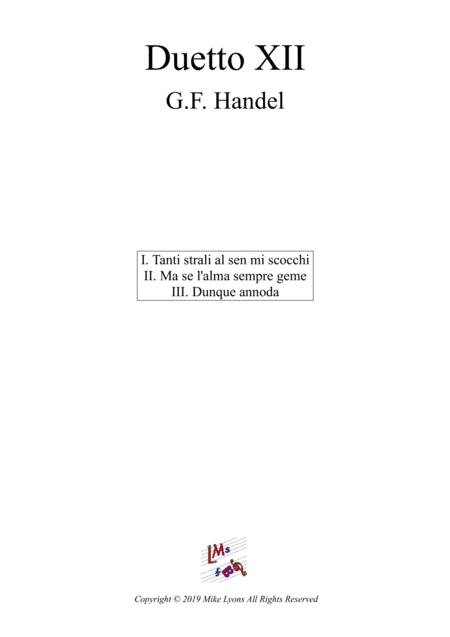 Duetto XII

G.F. Handel

I. Tanti strali al sen mi scocchi
II. Ma se l'alma sempre geme
III. Dunque annoda

LMs

Copyright © 2019 Mike Lyons All Rights Reserved